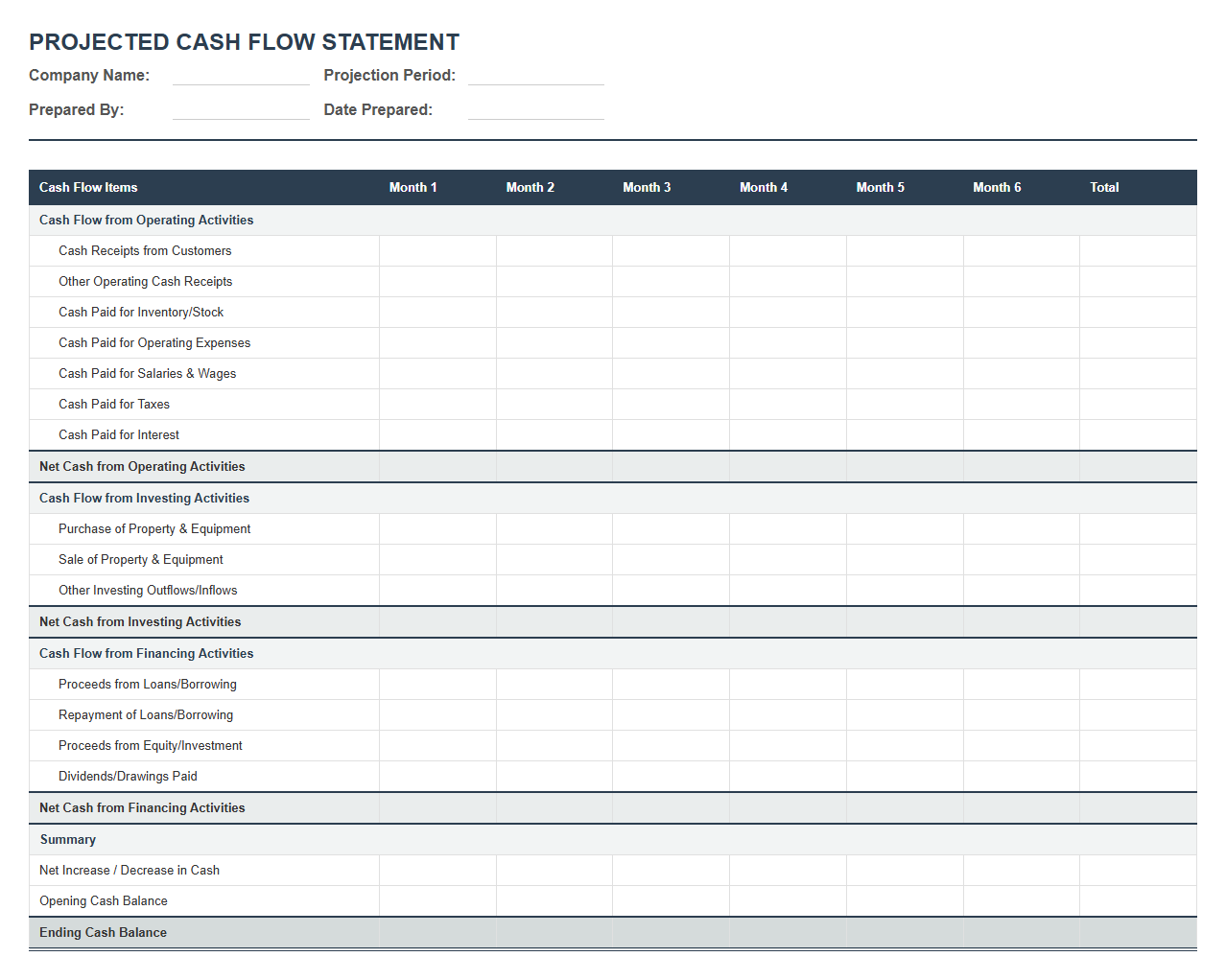 PROJECTED CASH FLOW STATEMENT

Company Name: Projection Period:

Prepared By: Date Prepared:

| Cash Flow Items | Month 1 | Month 2 | Month 3 | Month 4 | Month 5 | Month 6 | Total |
|---|---|---|---|---|---|---|---|
| Cash Flow from Operating Activities | | | | | | | |
| Cash Receipts from Customers | | | | | | | |
| Other Operating Cash Receipts | | | | | | | |
| Cash Paid for Inventory/Stock | | | | | | | |
| Cash Paid for Operating Expenses | | | | | | | |
| Cash Paid for Salaries & Wages | | | | | | | |
| Cash Paid for Taxes | | | | | | | |
| Cash Paid for Interest | | | | | | | |
| Net Cash from Operating Activities | | | | | | | |
| Cash Flow from Investing Activities | | | | | | | |
| Purchase of Property & Equipment | | | | | | | |
| Sale of Property & Equipment | | | | | | | |
| Other Investing Outflows/Inflows | | | | | | | |
| Net Cash from Investing Activities | | | | | | | |
| Cash Flow from Financing Activities | | | | | | | |
| Proceeds from Loans/Borrowing | | | | | | | |
| Repayment of Loans/Borrowing | | | | | | | |
| Proceeds from Equity/Investment | | | | | | | |
| Dividends/Drawings Paid | | | | | | | |
| Net Cash from Financing Activities | | | | | | | |
| Summary | | | | | | | |
| Net Increase / Decrease in Cash | | | | | | | |
| Opening Cash Balance | | | | | | | |
| Ending Cash Balance | | | | | | | |